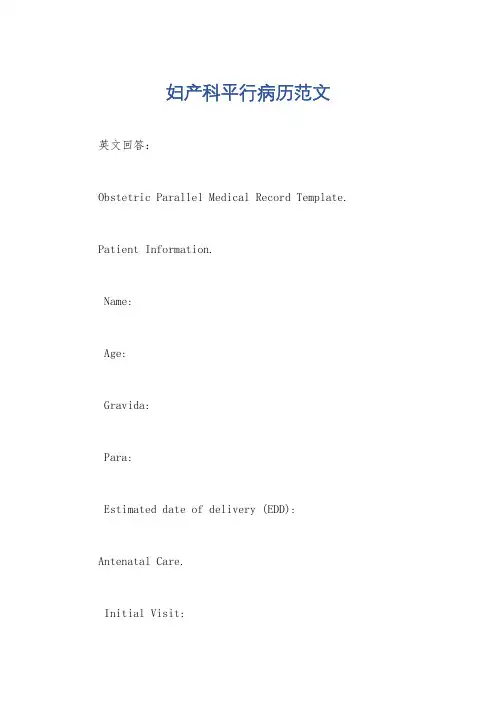 妇产科平行病历范文

英文回答：

Obstetric Parallel Medical Record Template.

Patient Information.

Name:

Age:

Gravida:

Para:

Estimated date of delivery (EDD):

Antenatal Care.

Initial Visit: